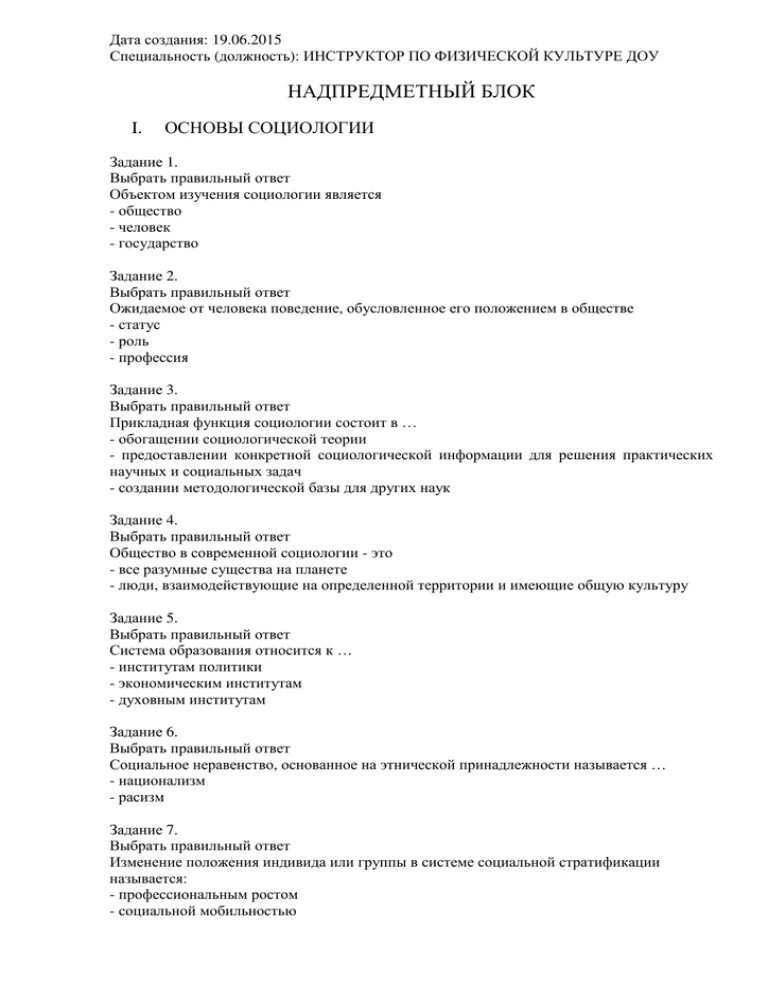 Дата создания: 19.06.2015
Специальность (должность): ИНСТРУКТОР ПО ФИЗИЧЕСКОЙ КУЛЬТУРЕ ДОУ

НАДПРЕДМЕТНЫЙ БЛОК

I. ОСНОВЫ СОЦИОЛОГИИ

Задание 1.
Выбрать правильный ответ
Объектом изучения социологии является
- общество
- человек
- государство

Задание 2.
Выбрать правильный ответ
Ожидаемое от человека поведение, обусловленное его положением в обществе
- статус
- роль
- профессия

Задание 3.
Выбрать правильный ответ
Прикладная функция социологии состоит в …
- обогащении социологической теории
- предоставлении конкретной социологической информации для решения практических научных и социальных задач
- создании методологической базы для других наук

Задание 4.
Выбрать правильный ответ
Общество в современной социологии - это
- все разумные существа на планете
- люди, взаимодействующие на определенной территории и имеющие общую культуру

Задание 5.
Выбрать правильный ответ
Система образования относится к …
- институтам политики
- экономическим институтам
- духовным институтам

Задание 6.
Выбрать правильный ответ
Социальное неравенство, основанное на этнической принадлежности называется …
- национализм
- расизм

Задание 7.
Выбрать правильный ответ
Изменение положения индивида или группы в системе социальной стратификации называется:
- профессиональным ростом
- социальной мобильностью